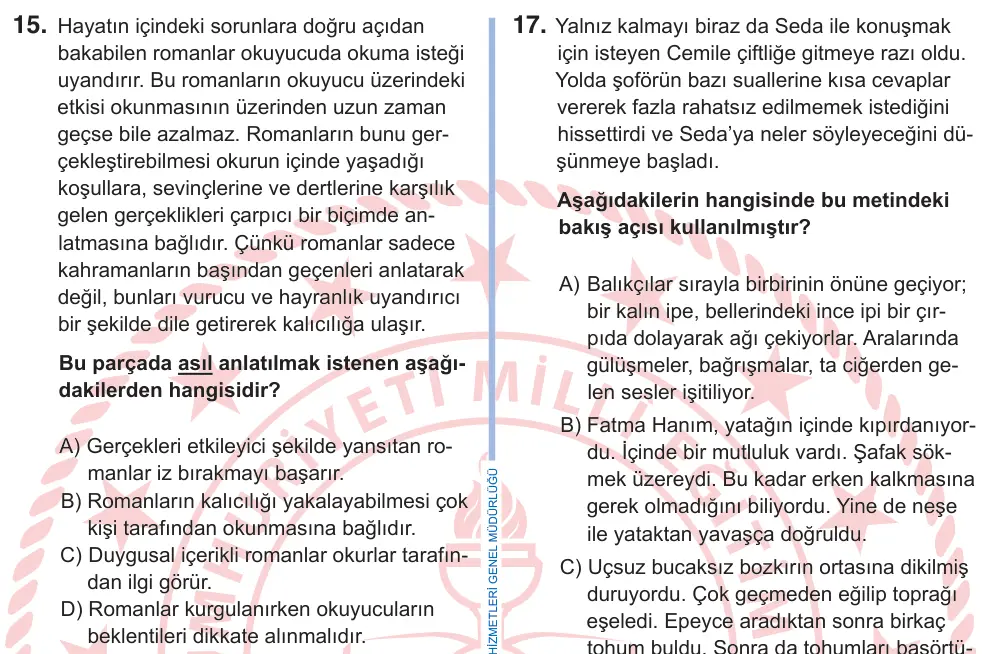 15. Hayatın içindeki sorunlara doğru açıdan bakabilen romanlar okuyucuda okuma isteği uyandırır. Bu romanların okuyucu üzerindeki etkisi okunmasının üzerinden uzun zaman geçse bile azalmaz. Romanların bunu gerçekleştirebilmesi okurun içinde yaşadığı koşullara, sevinçlerine ve dertlerine karşılık gelen gerçeklikleri çarpıcı bir biçimde anlatmasına bağlıdır. Çünkü romanlar sadece kahramanların başından geçenleri anlatarak değil, bunları vurucu ve hayranlık uyandırıcı bir şekilde dile getirerek kalıcılığa ulaşır.

Bu parçada asıl anlatılmak istenen aşağıdakilerden hangisidir?

A) Gerçekleri etkileyici şekilde yansıtan romanlar iz bırakmayı başarır.
B) Romanların kalıcılığı yakalayabilmesi çok kişi tarafından okunmasına bağlıdır.
C) Duygusal içerikli romanlar okurlar tarafından ilgi görür.
D) Romanlar kurgulanırken okuyucuların beklentileri dikkate alınmalıdır.

HİZMETLERİ GENEL MÜDÜRLÜĞÜ

17. Yalnız kalmayı biraz da Seda ile konuşmak için isteyen Cemile çiftliğe gitmeye razı oldu. Yolda şoförün bazı suallerine kısa cevaplar vererek fazla rahatsız edilmemek istediğini hissettirdi ve Seda'ya neler söyleyeceğini düşünmeye başladı.

Aşağıdakilerin hangisinde bu metindeki bakış açısı kullanılmıştır?

A) Balıkçılar sırayla birbirinin önüne geçiyor; bir kalın ipe, bellerindeki ince ipi bir çırpıda dolayarak ağı çekiyorlar. Aralarında gülüşmeler, bağrışmalar, ta ciğerden gelen sesler işitiliyor.
B) Fatma Hanım, yatağın içinde kıpırdanıyordu. İçinde bir mutluluk vardı. Şafak sökmek üzereydi. Bu kadar erken kalkmasına gerek olmadığını biliyordu. Yine de neşe ile yataktan yavaşça doğruldu.
C) Uçsuz bucaksız bozkırın ortasına dikilmiş duruyordu. Çok geçmeden eğilip toprağı eşeledi. Epeyce aradıktan sonra birkaç tohum buldu. Sonra da tohumları başörtü-